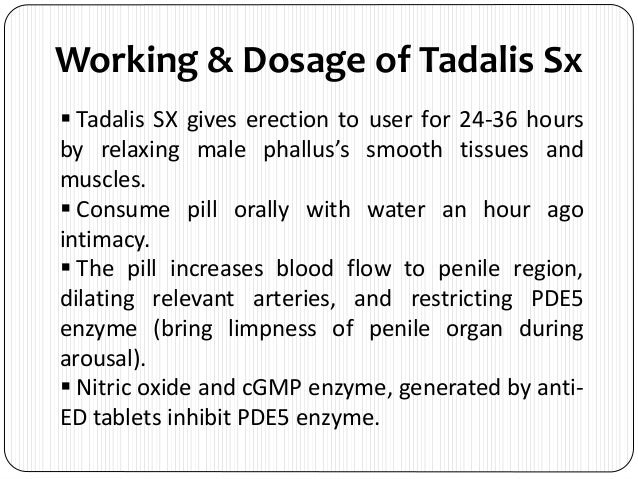 Working & Dosage of Tadalis Sx

▪ Tadalis SX gives erection to user for 24-36 hours by relaxing male phallus's smooth tissues and muscles.

▪ Consume pill orally with water an hour ago intimacy.

▪ The pill increases blood flow to penile region, dilating relevant arteries, and restricting PDE5 enzyme (bring limpness of penile organ during arousal).

▪ Nitric oxide and cGMP enzyme, generated by anti-ED tablets inhibit PDE5 enzyme.